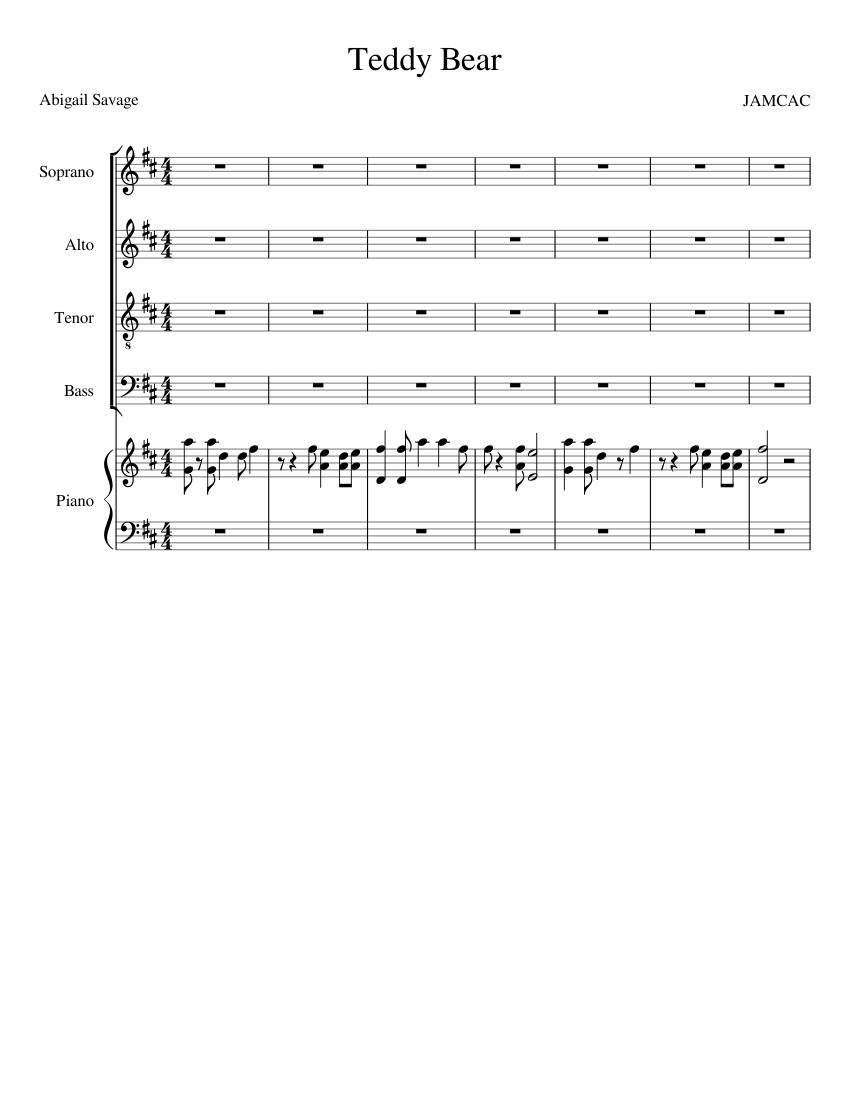 Teddy Bear

Abigail Savage

JAMCAC

Soprano

Alto

Tenor

Bass

Piano